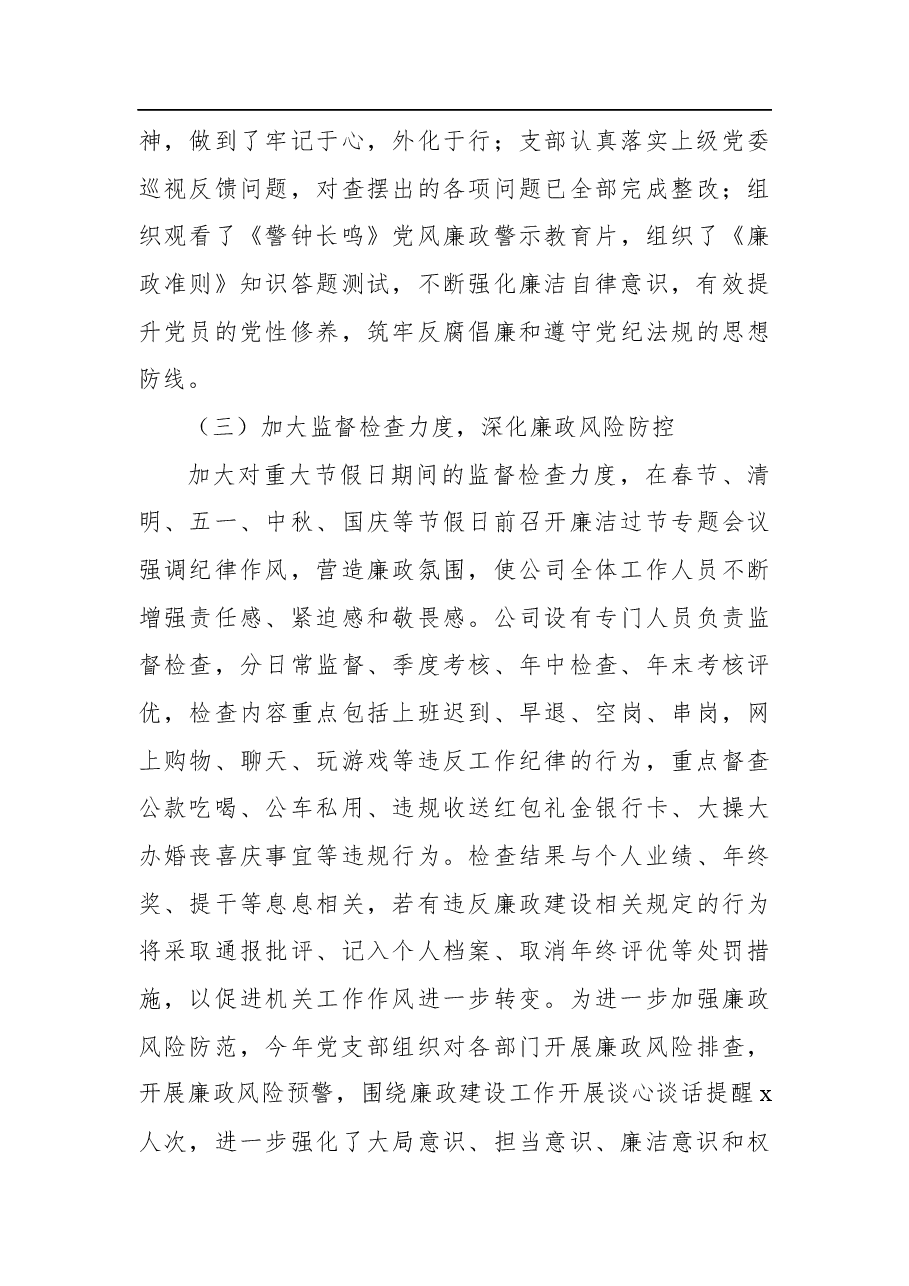 神，做到了牢记于心，外化于行；支部认真落实上级党委巡视反馈问题，对查摆出的各项问题已全部完成整改；组织观看了《警钟长鸣》党风廉政警示教育片，组织了《廉政准则》知识答题测试，不断强化廉洁自律意识，有效提升党员的党性修养，筑牢反腐倡廉和遵守党纪法规的思想防线。

（三）加大监督检查力度，深化廉政风险防控

加大对重大节假日期间的监督检查力度，在春节、清明、五一、中秋、国庆等节假日前召开廉洁过节专题会议强调纪律作风，营造廉政氛围，使公司全体工作人员不断增强责任感、紧迫感和敬畏感。公司设有专门人员负责监督检查，分日常监督、季度考核、年中检查、年末考核评优，检查内容重点包括上班迟到、早退、空岗、串岗，网上购物、聊天、玩游戏等违反工作纪律的行为，重点督查公款吃喝、公车私用、违规收送红包礼金银行卡、大操大办婚丧喜庆事宜等违规行为。检查结果与个人业绩、年终奖、提干等息息相关，若有违反廉政建设相关规定的行为将采取通报批评、记入个人档案、取消年终评优等处罚措施，以促进机关工作作风进一步转变。为进一步加强廉政风险防范，今年党支部组织对各部门开展廉政风险排查，开展廉政风险预警，围绕廉政建设工作开展谈心谈话提醒x人次，进一步强化了大局意识、担当意识、廉洁意识和权